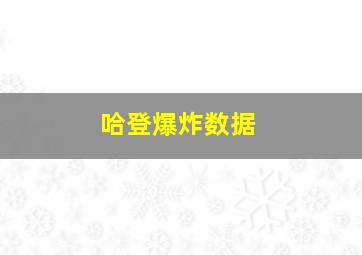 哈登爆炸数据